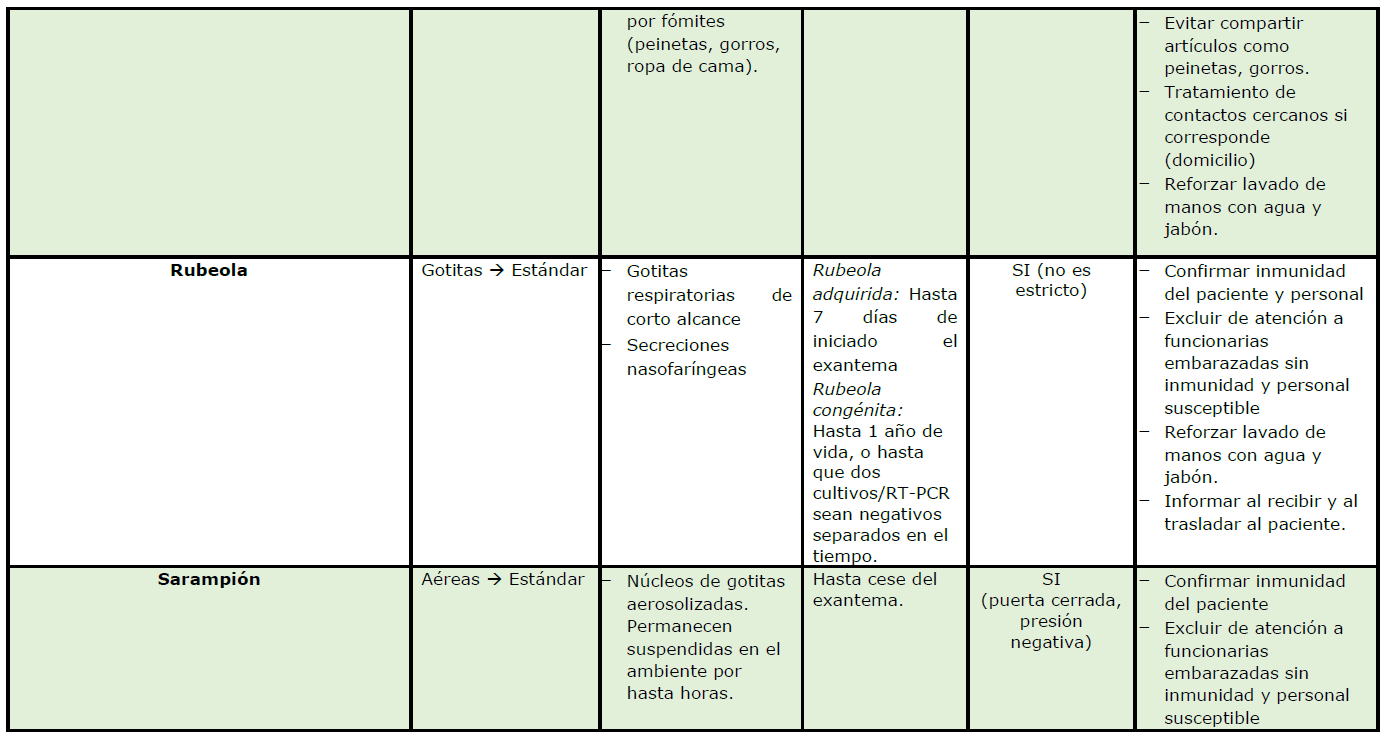 |  |  | por fómites (peinetas, gorros, ropa de cama). |  |  | - Evitar compartir artículos como peinetas, gorros. - Tratamiento de contactos cercanos si corresponde (domicilio) - Reforzar lavado de manos con agua y jabón. |
|---|---|---|---|---|---|
| Rubeola | Gotitas → Estándar | - Gotitas respiratorias de corto alcance - Secreciones nasofaríngeas | Rubeola adquirida: Hasta 7 días de iniciado el exantema Rubeola congénita: Hasta 1 año de vida, o hasta que dos cultivos/RT-PCR sean negativos separados en el tiempo. | SI (no es estricto) | - Confirmar inmunidad del paciente y personal - Excluir de atención a funcionarias embarazadas sin inmunidad y personal susceptible - Reforzar lavado de manos con agua y jabón. - Informar al recibir y al trasladar al paciente. |
| Sarampión | Aéreas → Estándar | - Núcleos de gotitas aerosolizadas. Permanecen suspendidas en el ambiente por hasta horas. | Hasta cese del exantema. | SI (puerta cerrada, presión negativa) | - Confirmar inmunidad del paciente - Excluir de atención a funcionarias embarazadas sin inmunidad y personal susceptible |